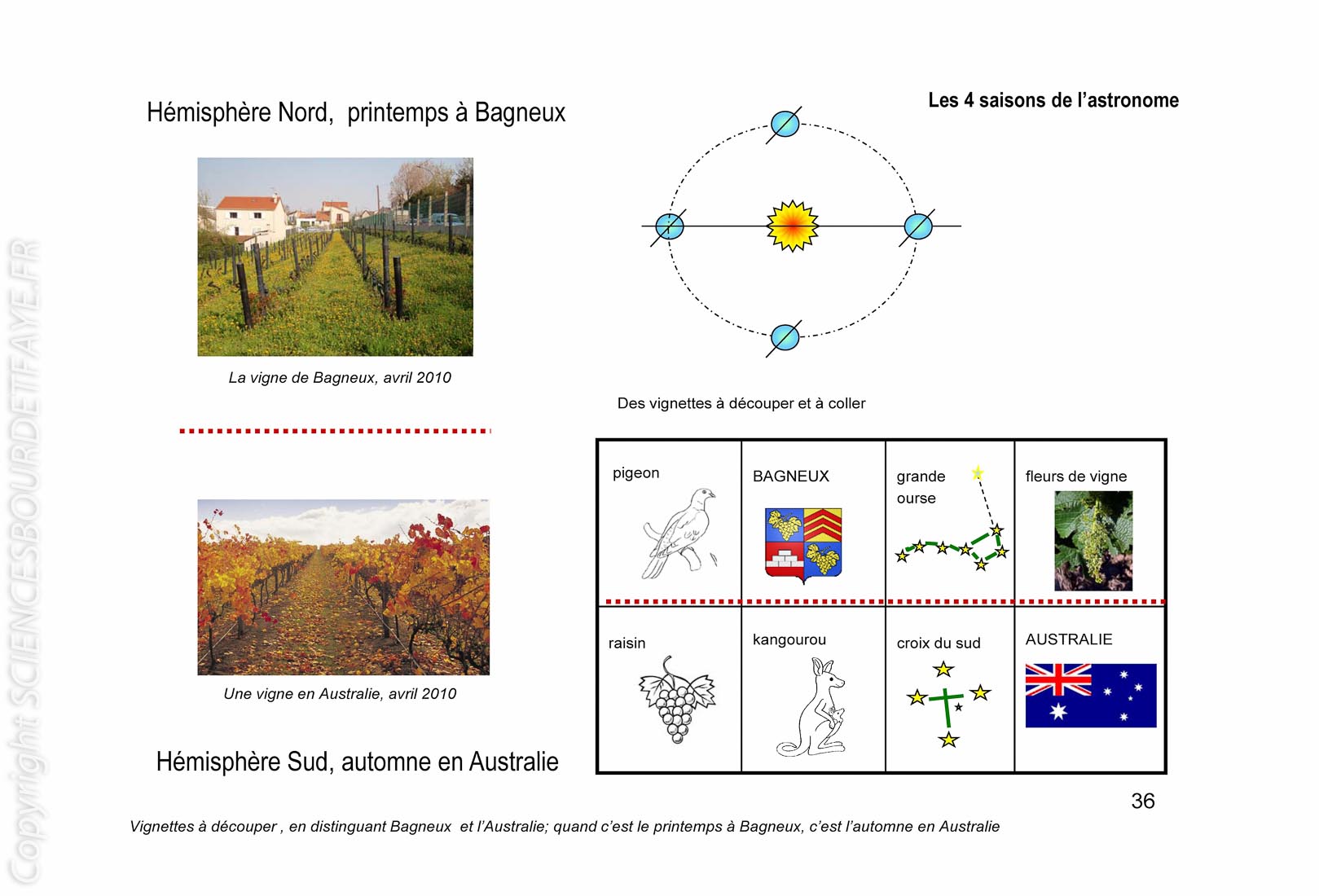 Copyright SCIENCESBOURDETFAYE.FR

Hémisphère Nord, printemps à Bagneux

Les 4 saisons de l'astronome

La vigne de Bagneux, avril 2010

Des vignettes à découper et à coller

| pigeon | BAGNEUX | grande ourse | fleurs de vigne |
|---|---|---|---|
| raisin | kangourou | croix du sud | AUSTRALIE |

Une vigne en Australie, avril 2010

Hémisphère Sud, automne en Australie

36

Vignettes à découper , en distinguant Bagneux et l'Australie; quand c'est le printemps à Bagneux, c'est l'automne en Australie